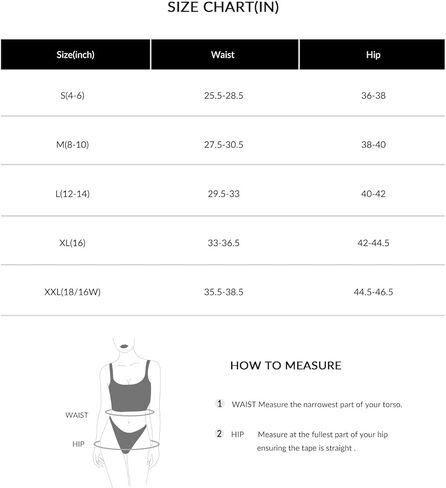 SIZE CHART(IN)

| Size(inch) | Waist | Hip |
|---|---|---|
| S(4-6) | 25.5-28.5 | 36-38 |
| M(8-10) | 27.5-30.5 | 38-40 |
| L(12-14) | 29.5-33 | 40-42 |
| XL(16) | 33-36.5 | 42-44.5 |
| XXL(18/16W) | 35.5-38.5 | 44.5-46.5 |

WAIST

HIP

HOW TO MEASURE

1 WAIST Measure the narrowest part of your torso.

2 HIP Measure at the fullest part of your hip ensuring the tape is straight .